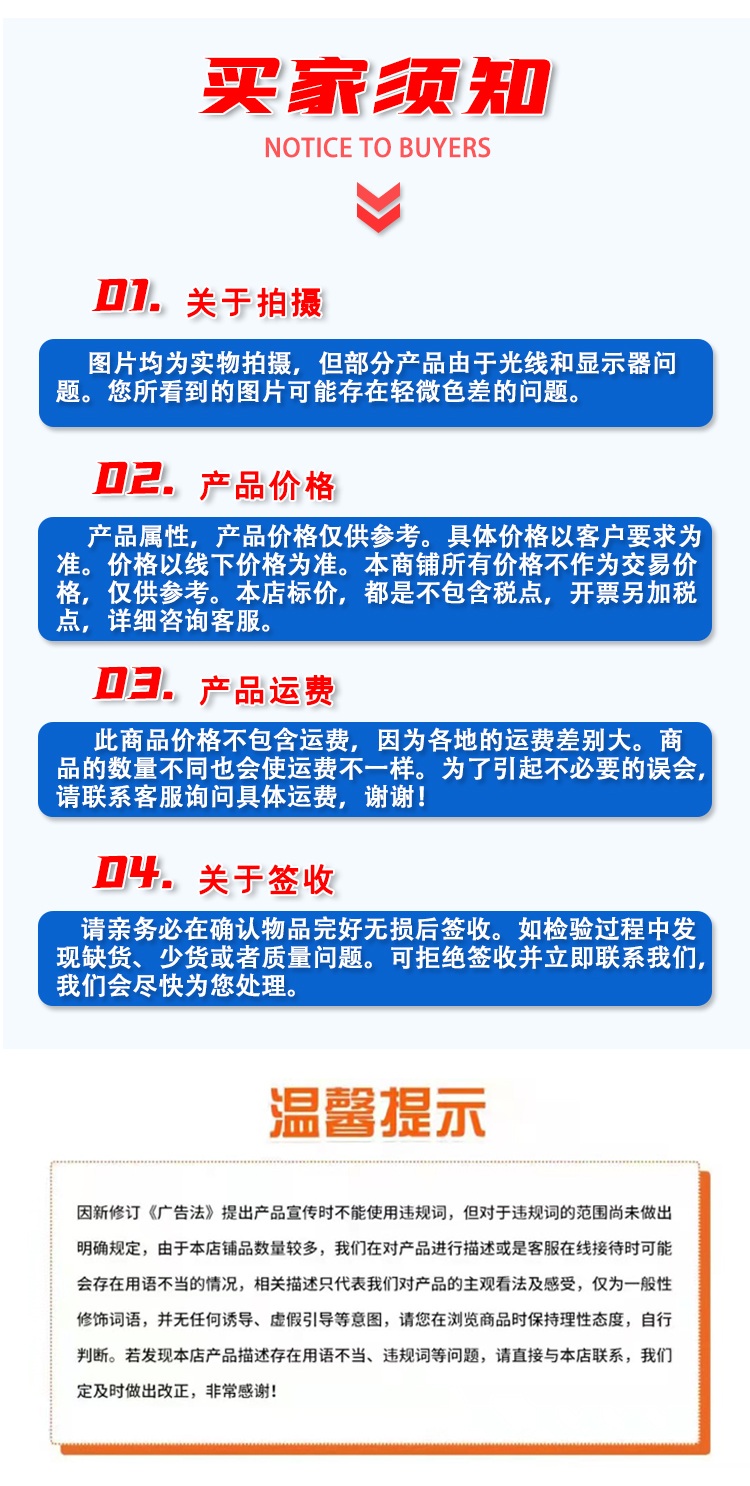 买家须知

NOTICE TO BUYERS

01. 关于拍摄

图片均为实物拍摄，但部分产品由于光线和显示器问题。您所看到的图片可能存在轻微色差的问题。

02. 产品价格

产品属性，产品价格仅供参考。具体价格以客户要求为准。价格以线下价格为准。本商铺所有价格不作为交易价格，仅供参考。本店标价，都是不包含税点，开票另加税点，详细咨询客服。

03. 产品运费

此商品价格不包含运费，因为各地的运费差别大。商品的数量不同也会使运费不一样。为了引起不必要的误会，请联系客服询问具体运费，谢谢！

04. 关于签收

请亲务必在确认物品完好无损后签收。如检验过程中发现缺货、少货或者质量问题。可拒绝签收并立即联系我们，我们会尽快为您处理。

温馨提示

因新修订《广告法》提出产品宣传时不能使用违规词，但对于违规词的范围尚未做出明确规定，由于本店铺品数量较多，我们在对产品进行描述或是客服在线接待时可能会存在用语不当的情况，相关描述只代表我们对产品的主观看法及感受，仅为一般性修饰词语，并无任何诱导、虚假引导等意图，请您在浏览商品时保持理性态度，自行判断。若发现本店产品描述存在用语不当、违规词等问题，请直接与本店联系，我们定及时做出改正，非常感谢！